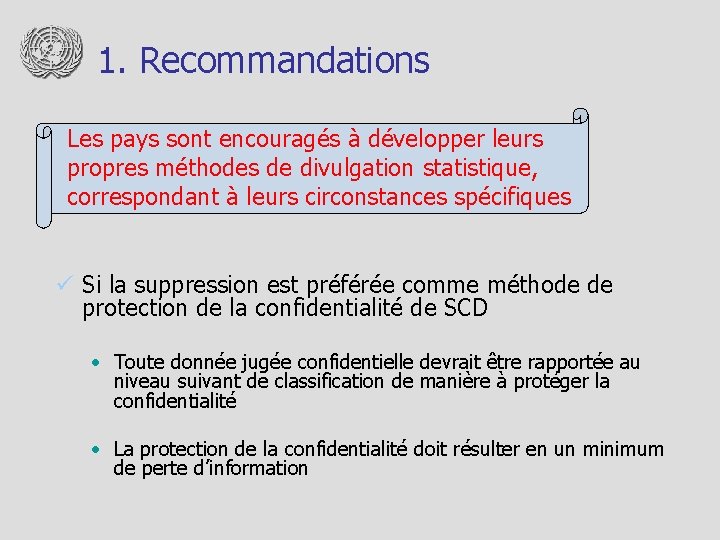 1. Recommandations

Les pays sont encouragés à développer leurs propres méthodes de divulgation statistique, correspondant à leurs circonstances spécifiques

✓ Si la suppression est préférée comme méthode de protection de la confidentialité de SCD

• Toute donnée jugée confidentielle devrait être rapportée au niveau suivant de classification de manière à protéger la confidentialité

• La protection de la confidentialité doit résulter en un minimum de perte d'information